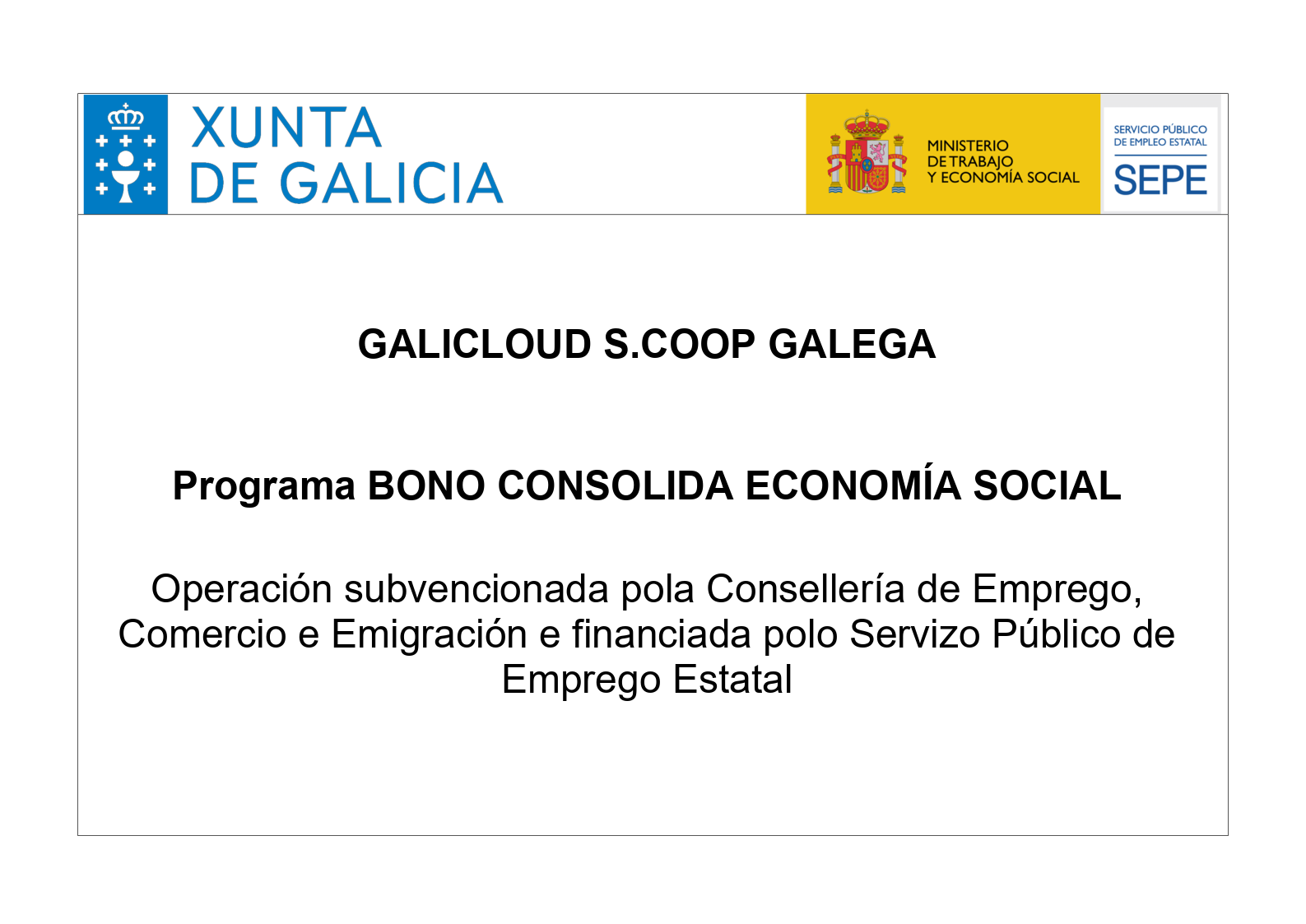 XUNTA DE GALICIA

MINISTERIO DE TRABAJO Y ECONOMÍA SOCIAL

SERVICIO PÚBLICO DE EMPLEO ESTATAL
SEPE

GALICLOUD S.COOP GALEGA

Programa BONO CONSOLIDA ECONOMÍA SOCIAL

Operación subvencionada pola Consellería de Emprego, Comercio e Emigración e financiada polo Servizo Público de Emprego Estatal